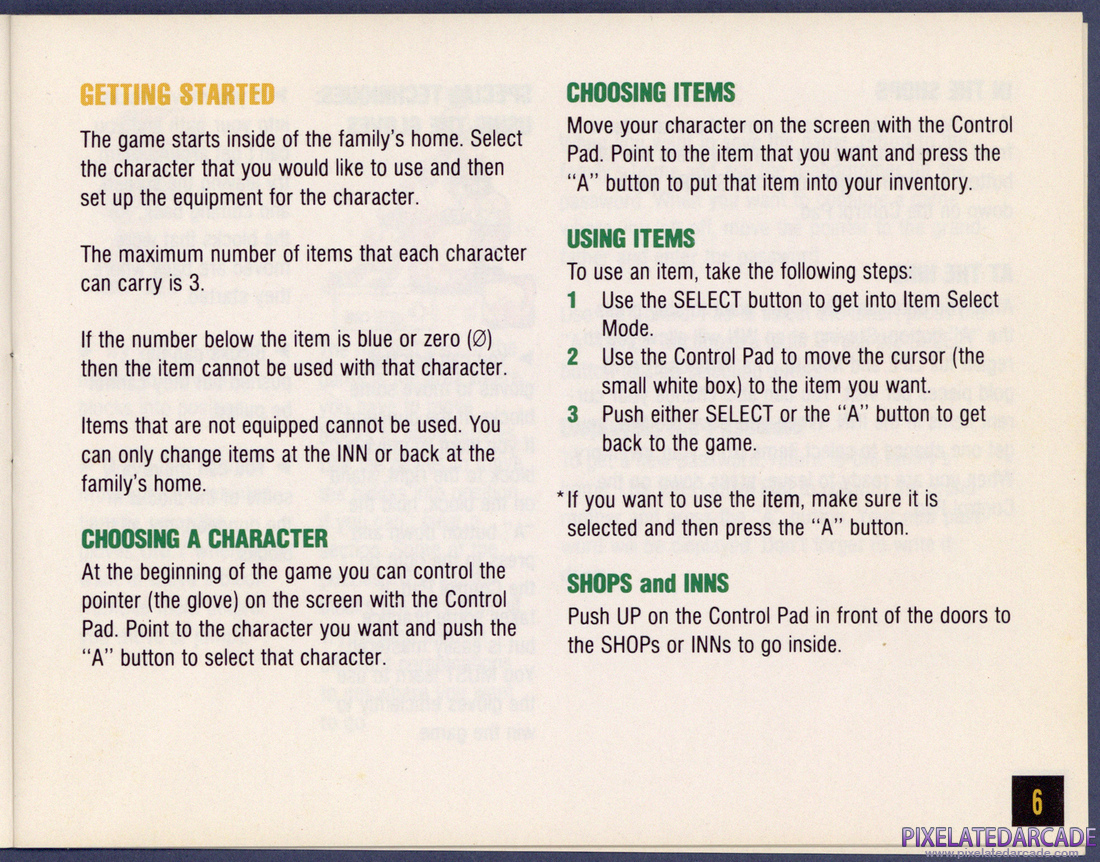 GETTING STARTED

The game starts inside of the family's home. Select the character that you would like to use and then set up the equipment for the character.

The maximum number of items that each character can carry is 3.

If the number below the item is blue or zero (Ø) then the item cannot be used with that character.

Items that are not equipped cannot be used. You can only change items at the INN or back at the family's home.

CHOOSING A CHARACTER

At the beginning of the game you can control the pointer (the glove) on the screen with the Control Pad. Point to the character you want and push the "A" button to select that character.

CHOOSING ITEMS

Move your character on the screen with the Control Pad. Point to the item that you want and press the "A" button to put that item into your inventory.

USING ITEMS

To use an item, take the following steps:

1 Use the SELECT button to get into Item Select Mode.

2 Use the Control Pad to move the cursor (the small white box) to the item you want.

3 Push either SELECT or the "A" button to get back to the game.

*If you want to use the item, make sure it is selected and then press the "A" button.

SHOPS and INNS

Push UP on the Control Pad in front of the doors to the SHOPs or INNs to go inside.

6

PIXELATEDARCADE
www.pixelatedarcade.com